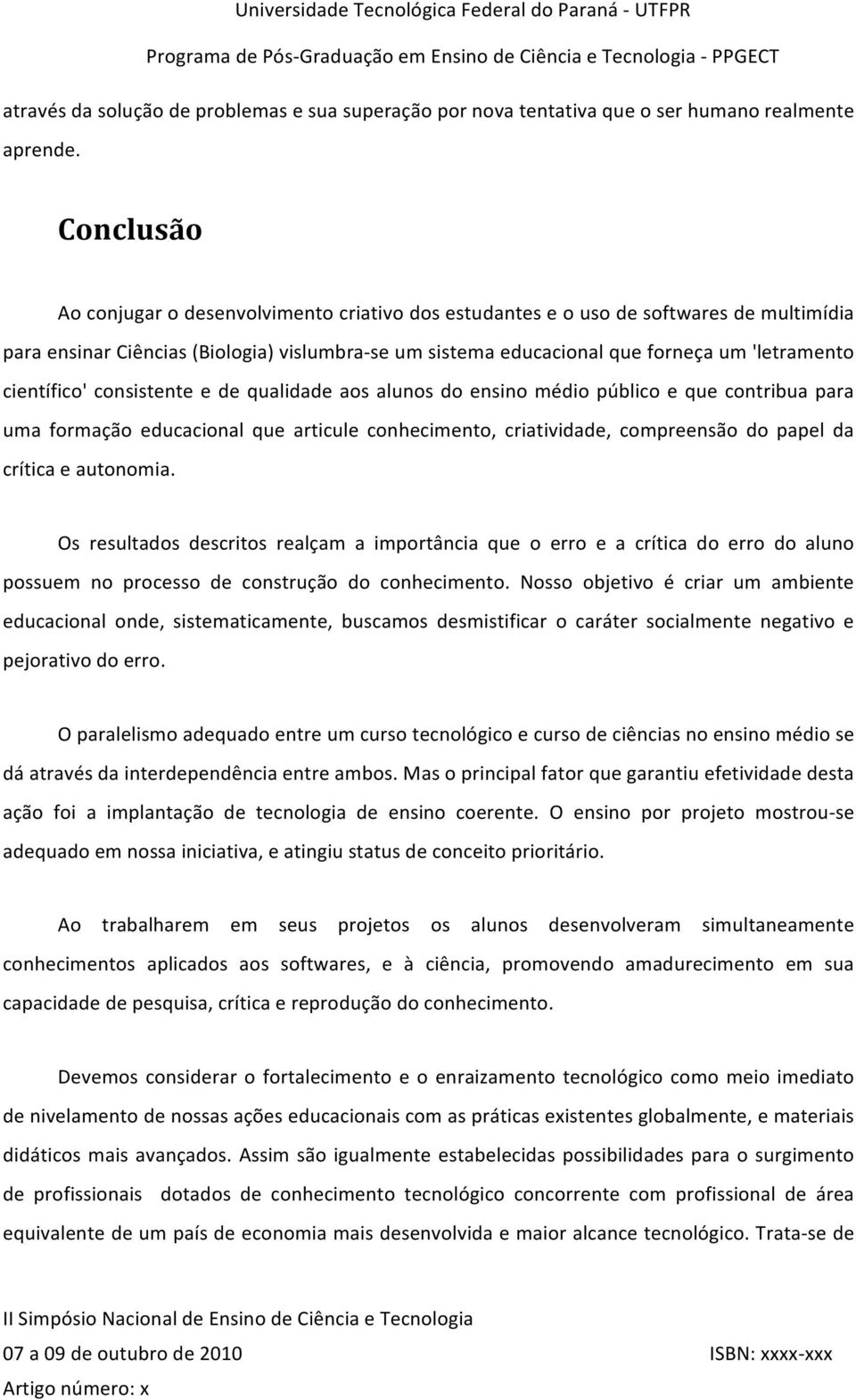 Universidade Tecnológica Federal do Paraná - UTFPR
Programa de Pós-Graduação em Ensino de Ciência e Tecnologia - PPGECT

através da solução de problemas e sua superação por nova tentativa que o ser humano realmente aprende.

Conclusão

Ao conjugar o desenvolvimento criativo dos estudantes e o uso de softwares de multimídia para ensinar Ciências (Biologia) vislumbra-se um sistema educacional que forneça um 'letramento científico' consistente e de qualidade aos alunos do ensino médio público e que contribua para uma formação educacional que articule conhecimento, criatividade, compreensão do papel da crítica e autonomia.

Os resultados descritos realçam a importância que o erro e a crítica do erro do aluno possuem no processo de construção do conhecimento. Nosso objetivo é criar um ambiente educacional onde, sistematicamente, buscamos desmistificar o caráter socialmente negativo e pejorativo do erro.

O paralelismo adequado entre um curso tecnológico e curso de ciências no ensino médio se dá através da interdependência entre ambos. Mas o principal fator que garantiu efetividade desta ação foi a implantação de tecnologia de ensino coerente. O ensino por projeto mostrou-se adequado em nossa iniciativa, e atingiu status de conceito prioritário.

Ao trabalharem em seus projetos os alunos desenvolveram simultaneamente conhecimentos aplicados aos softwares, e à ciência, promovendo amadurecimento em sua capacidade de pesquisa, crítica e reprodução do conhecimento.

Devemos considerar o fortalecimento e o enraizamento tecnológico como meio imediato de nivelamento de nossas ações educacionais com as práticas existentes globalmente, e materiais didáticos mais avançados. Assim são igualmente estabelecidas possibilidades para o surgimento de profissionais dotados de conhecimento tecnológico concorrente com profissional de área equivalente de um país de economia mais desenvolvida e maior alcance tecnológico. Trata-se de

II Simpósio Nacional de Ensino de Ciência e Tecnologia
07 a 09 de outubro de 2010
ISBN: xxxx-xxx
Artigo número: x